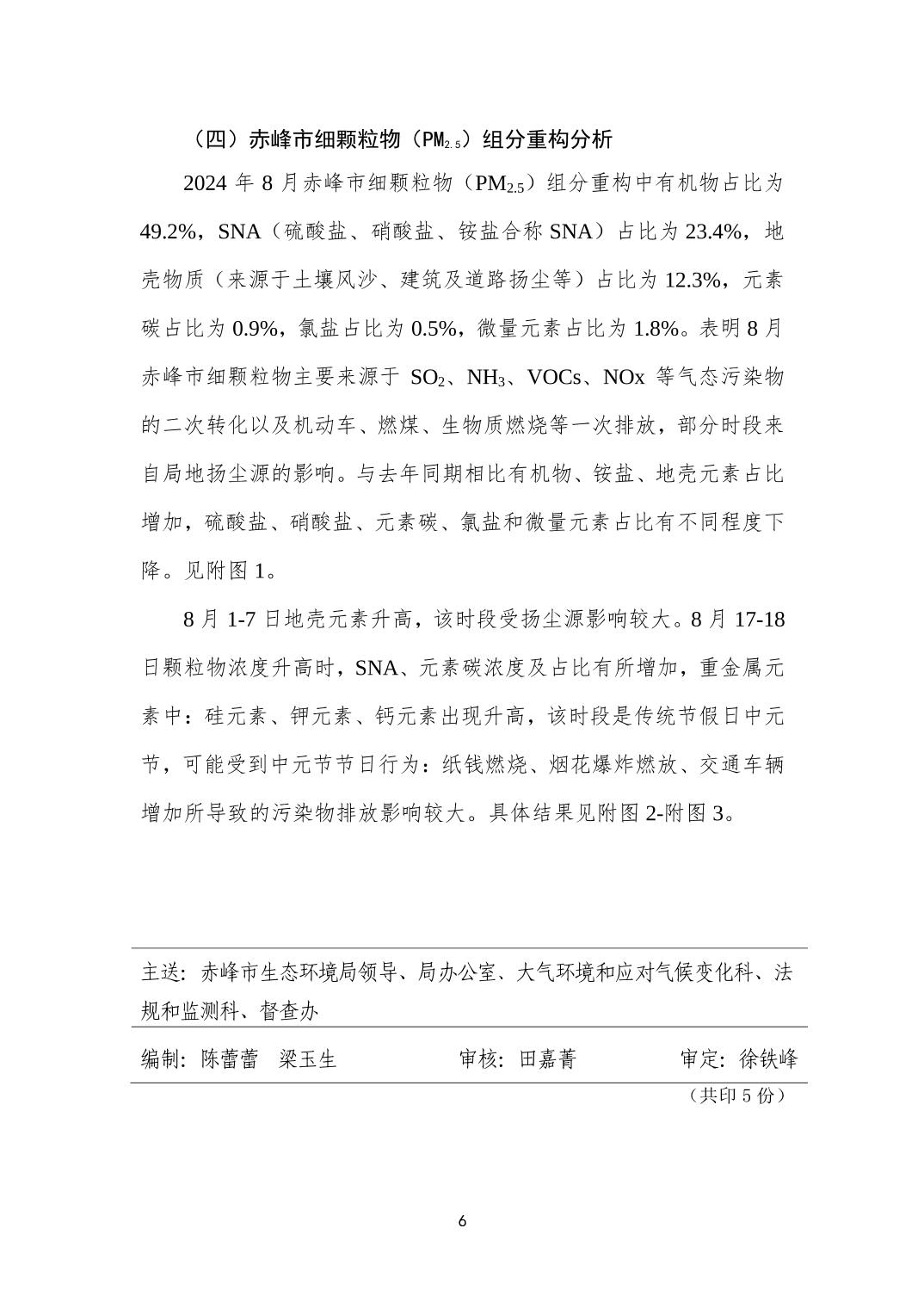 （四）赤峰市细颗粒物（$PM_{2.5}$）组分重构分析

2024 年 8 月赤峰市细颗粒物（$PM_{2.5}$）组分重构中有机物占比为 49.2%，SNA（硫酸盐、硝酸盐、铵盐合称 SNA）占比为 23.4%，地壳物质（来源于土壤风沙、建筑及道路扬尘等）占比为 12.3%，元素碳占比为 0.9%，氯盐占比为 0.5%，微量元素占比为 1.8%。表明 8 月赤峰市细颗粒物主要来源于 $SO_2$、$NH_3$、VOCs、NOx 等气态污染物的二次转化以及机动车、燃煤、生物质燃烧等一次排放，部分时段来自局地扬尘源的影响。与去年同期相比有机物、铵盐、地壳元素占比增加，硫酸盐、硝酸盐、元素碳、氯盐和微量元素占比有不同程度下降。见附图 1。

8 月 1-7 日地壳元素升高，该时段受扬尘源影响较大。8 月 17-18 日颗粒物浓度升高时，SNA、元素碳浓度及占比有所增加，重金属元素中：硅元素、钾元素、钙元素出现升高，该时段是传统节假日中元节，可能受到中元节节日行为：纸钱燃烧、烟花爆炸燃放、交通车辆增加所导致的污染物排放影响较大。具体结果见附图 2-附图 3。

主送：赤峰市生态环境局领导、局办公室、大气环境和应对气候变化科、法规和监测科、督查办

编制：陈蕾蕾　梁玉生　　审核：田嘉菁　　审定：徐铁峰

（共印 5 份）

6